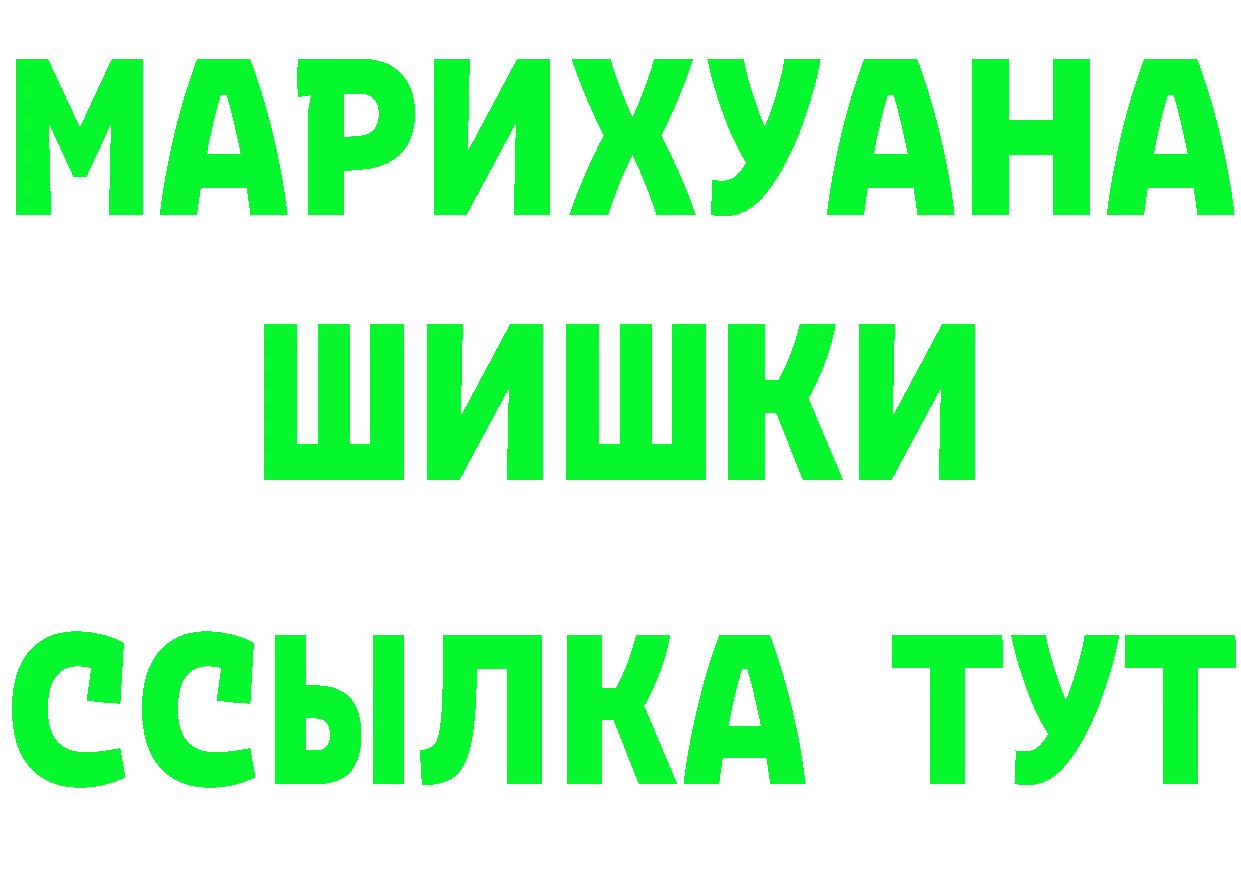 МАРИХУАНА
ШИШКИ
ССЫЛКА ТУТ